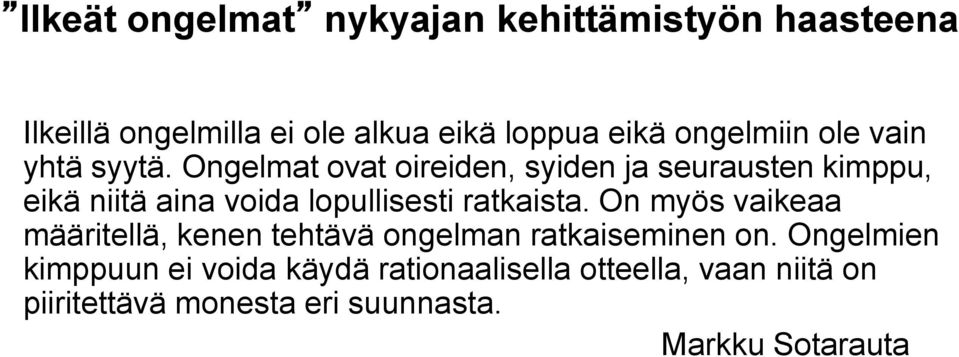 ”Ilkeät ongelmat” nykyajan kehittämistyön haasteena

Ilkeillä ongelmilla ei ole alkua eikä loppua eikä ongelmiin ole vain yhtä syytä. Ongelmat ovat oireiden, syiden ja seurausten kimppu, eikä niitä aina voida lopullisesti ratkaista. On myös vaikeaa määritellä, kenen tehtävä ongelman ratkaiseminen on. Ongelmien kimppuun ei voida käydä rationaalisella otteella, vaan niitä on piiritettävä monesta eri suunnasta.

Markku Sotarauta